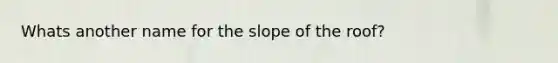 Whats another name for the slope of the roof?